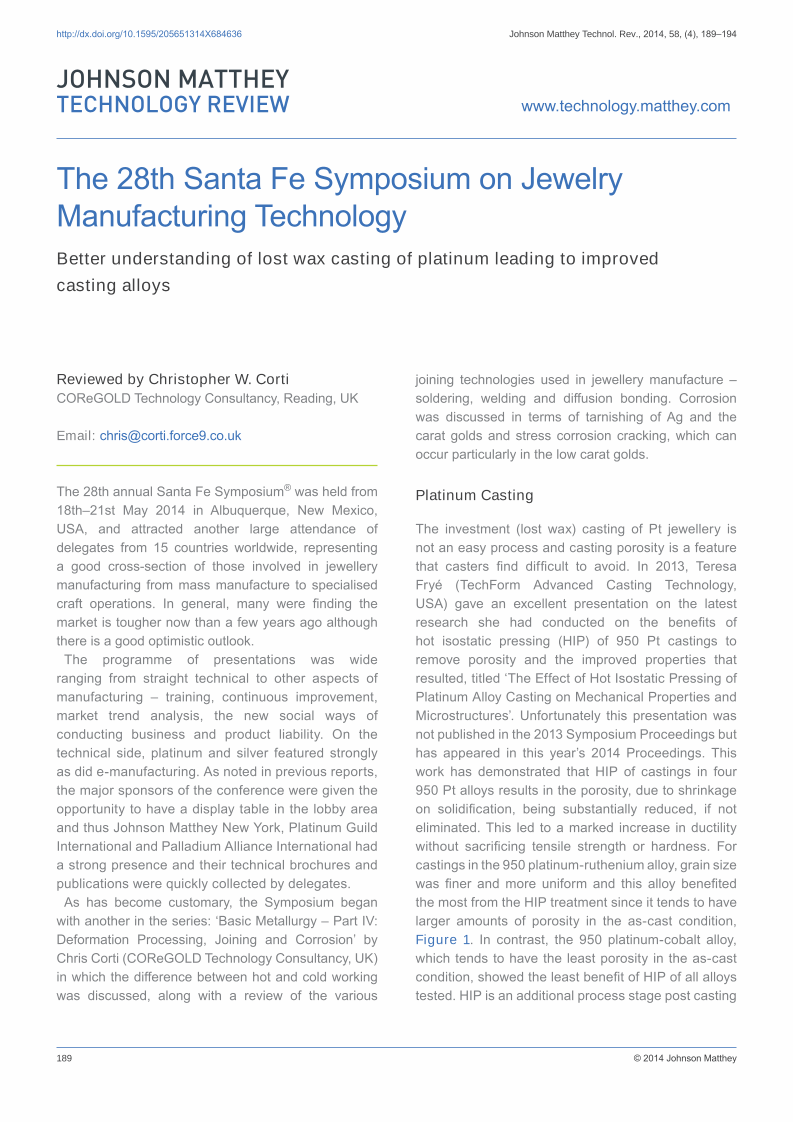 http://dx.doi.org/10.1595/205651314X684636

Johnson Matthey Technol. Rev., 2014, 58, (4), 189–194

JOHNSON MATTHEY
TECHNOLOGY REVIEW

www.technology.matthey.com

The 28th Santa Fe Symposium on Jewelry Manufacturing Technology

Better understanding of lost wax casting of platinum leading to improved casting alloys

Reviewed by Christopher W. Corti
COReGOLD Technology Consultancy, Reading, UK

Email: chris@corti.force9.co.uk

The 28th annual Santa Fe Symposium® was held from 18th–21st May 2014 in Albuquerque, New Mexico, USA, and attracted another large attendance of delegates from 15 countries worldwide, representing a good cross-section of those involved in jewellery manufacturing from mass manufacture to specialised craft operations. In general, many were finding the market is tougher now than a few years ago although there is a good optimistic outlook.

The programme of presentations was wide ranging from straight technical to other aspects of manufacturing – training, continuous improvement, market trend analysis, the new social ways of conducting business and product liability. On the technical side, platinum and silver featured strongly as did e-manufacturing. As noted in previous reports, the major sponsors of the conference were given the opportunity to have a display table in the lobby area and thus Johnson Matthey New York, Platinum Guild International and Palladium Alliance International had a strong presence and their technical brochures and publications were quickly collected by delegates.

As has become customary, the Symposium began with another in the series: ‘Basic Metallurgy – Part IV: Deformation Processing, Joining and Corrosion’ by Chris Corti (COReGOLD Technology Consultancy, UK) in which the difference between hot and cold working was discussed, along with a review of the various joining technologies used in jewellery manufacture – soldering, welding and diffusion bonding. Corrosion was discussed in terms of tarnishing of Ag and the carat golds and stress corrosion cracking, which can occur particularly in the low carat golds.

Platinum Casting

The investment (lost wax) casting of Pt jewellery is not an easy process and casting porosity is a feature that casters find difficult to avoid. In 2013, Teresa Fryé (TechForm Advanced Casting Technology, USA) gave an excellent presentation on the latest research she had conducted on the benefits of hot isostatic pressing (HIP) of 950 Pt castings to remove porosity and the improved properties that resulted, titled ‘The Effect of Hot Isostatic Pressing of Platinum Alloy Casting on Mechanical Properties and Microstructures’. Unfortunately this presentation was not published in the 2013 Symposium Proceedings but has appeared in this year’s 2014 Proceedings. This work has demonstrated that HIP of castings in four 950 Pt alloys results in the porosity, due to shrinkage on solidification, being substantially reduced, if not eliminated. This led to a marked increase in ductility without sacrificing tensile strength or hardness. For castings in the 950 platinum-ruthenium alloy, grain size was finer and more uniform and this alloy benefited the most from the HIP treatment since it tends to have larger amounts of porosity in the as-cast condition, Figure 1. In contrast, the 950 platinum-cobalt alloy, which tends to have the least porosity in the as-cast condition, showed the least benefit of HIP of all alloys tested. HIP is an additional process stage post casting

189

© 2014 Johnson Matthey